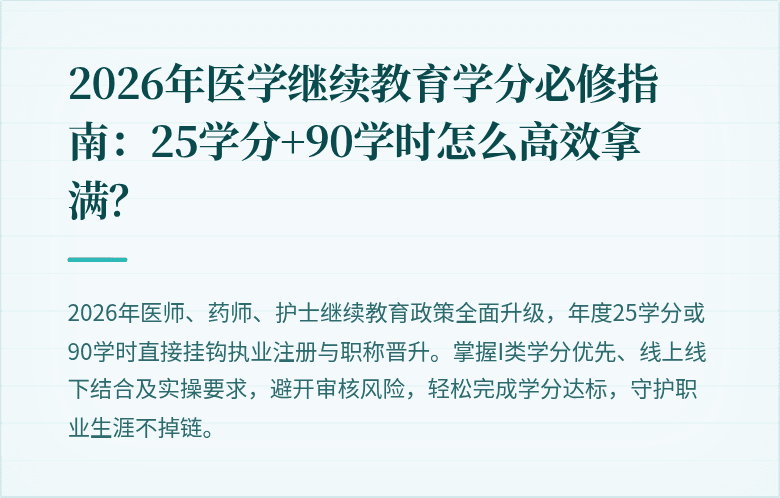 2026年医学继续教育学分必修指南：25学分+90学时怎么高效拿满?

2026年医师、药师、护士继续教育政策全面升级，年度25学分或90学时直接挂钩执业注册与职称晋升。掌握I类学分优先、线上线下结合及实操要求，避开审核风险，轻松完成学分达标，守护职业生涯不掉链。